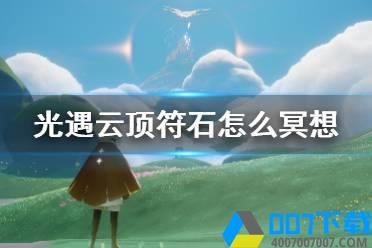 光遇云顶符石怎么冥想

007下载
4007007007.COM